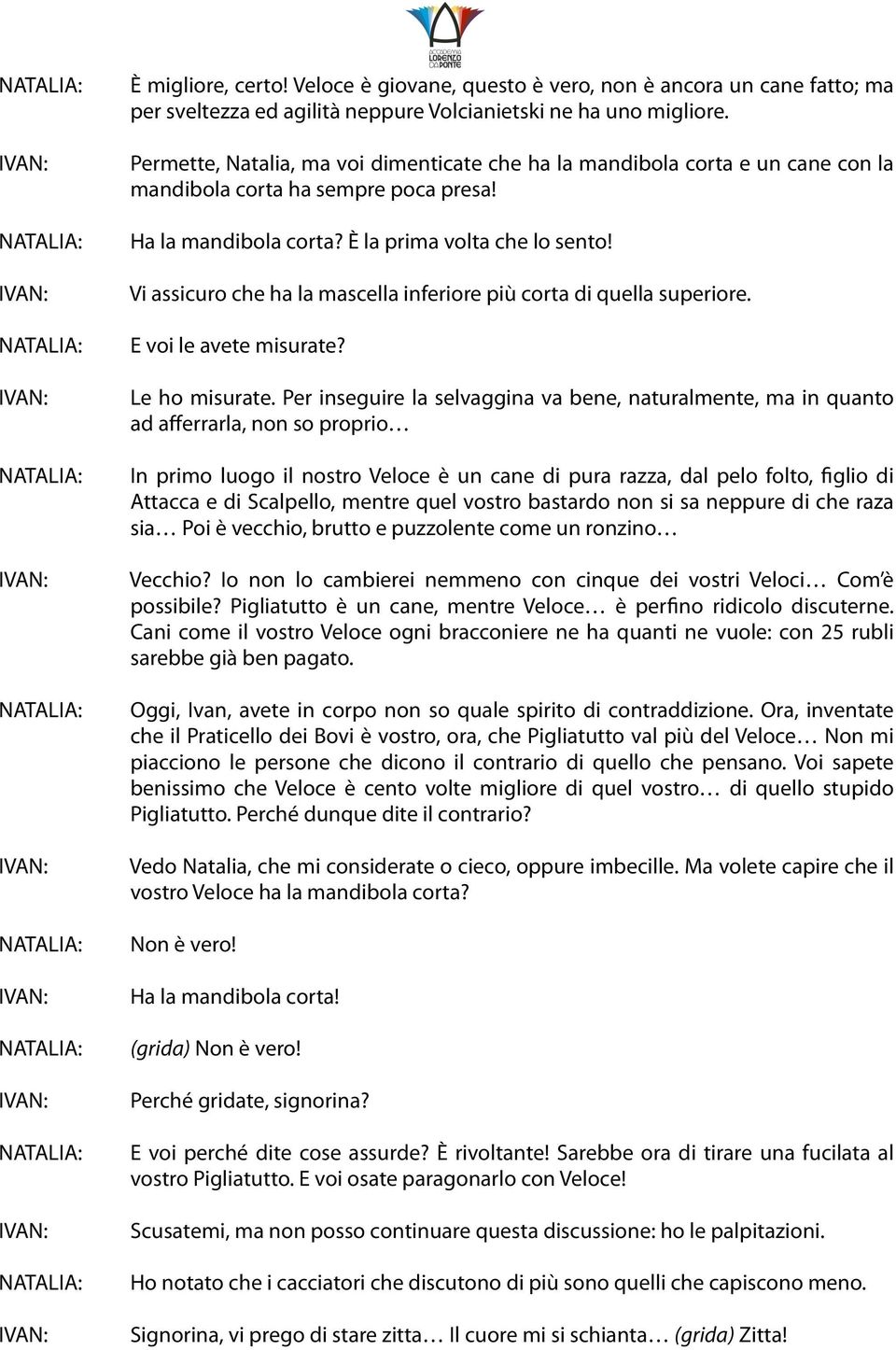 ACCADEMIA LORENZO DA PONTE

NATALIA: È migliore, certo! Veloce è giovane, questo è vero, non è ancora un cane fatto; ma per sveltezza ed agilità neppure Volcianietski ne ha uno migliore.

IVAN: Permette, Natalia, ma voi dimenticate che ha la mandibola corta e un cane con la mandibola corta ha sempre poca presa!

NATALIA: Ha la mandibola corta? È la prima volta che lo sento!

IVAN: Vi assicuro che ha la mascella inferiore più corta di quella superiore.

NATALIA: E voi le avete misurate?

IVAN: Le ho misurate. Per inseguire la selvaggina va bene, naturalmente, ma in quanto ad afferrarla, non so proprio…

NATALIA: In primo luogo il nostro Veloce è un cane di pura razza, dal pelo folto, figlio di Attacca e di Scalpello, mentre quel vostro bastardo non si sa neppure di che raza sia… Poi è vecchio, brutto e puzzolente come un ronzino…

IVAN: Vecchio? Io non lo cambierei nemmeno con cinque dei vostri Veloci… Com'è possibile? Pigliatutto è un cane, mentre Veloce… è perfino ridicolo discuterne. Cani come il vostro Veloce ogni bracconiere ne ha quanti ne vuole: con 25 rubli sarebbe già ben pagato.

NATALIA: Oggi, Ivan, avete in corpo non so quale spirito di contraddizione. Ora, inventate che il Praticello dei Bovi è vostro, ora, che Pigliatutto val più del Veloce… Non mi piacciono le persone che dicono il contrario di quello che pensano. Voi sapete benissimo che Veloce è cento volte migliore di quel vostro… di quello stupido Pigliatutto. Perché dunque dite il contrario?

IVAN: Vedo Natalia, che mi considerate o cieco, oppure imbecille. Ma volete capire che il vostro Veloce ha la mandibola corta?

NATALIA: Non è vero!

IVAN: Ha la mandibola corta!

NATALIA: (grida) Non è vero!

IVAN: Perché gridate, signorina?

NATALIA: E voi perché dite cose assurde? È rivoltante! Sarebbe ora di tirare una fucilata al vostro Pigliatutto. E voi osate paragonarlo con Veloce!

IVAN: Scusatemi, ma non posso continuare questa discussione: ho le palpitazioni.

NATALIA: Ho notato che i cacciatori che discutono di più sono quelli che capiscono meno.

IVAN: Signorina, vi prego di stare zitta… Il cuore mi si schianta… (grida) Zitta!